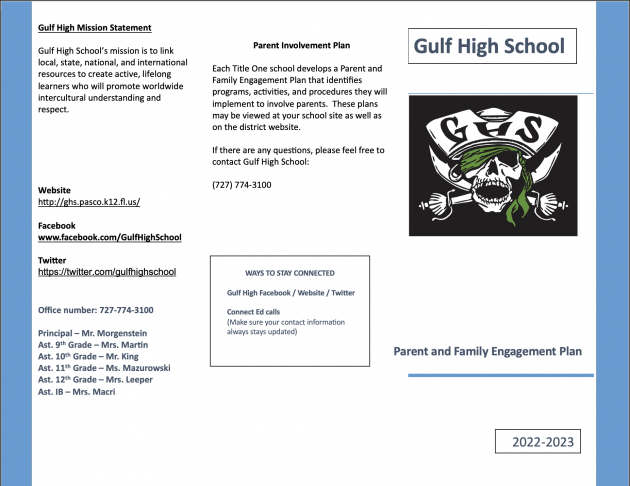 Gulf High Mission Statement

Gulf High School's mission is to link local, state, national, and international resources to create active, lifelong learners who will promote worldwide intercultural understanding and respect.

Website
http://ghs.pasco.k12.fl.us/

Facebook
www.facebook.com/GulfHighSchool

Twitter
https://twitter.com/gulfhighschool

Office number: 727-774-3100

Principal – Mr. Morgenstein
Ast. 9$^{th}$ Grade – Mrs. Martin
Ast. 10$^{th}$ Grade – Mr. King
Ast. 11$^{th}$ Grade – Ms. Mazurowski
Ast. 12$^{th}$ Grade – Mrs. Leeper
Ast. IB – Mrs. Macri

Parent Involvement Plan

Each Title One school develops a Parent and Family Engagement Plan that identifies programs, activities, and procedures they will implement to involve parents. These plans may be viewed at your school site as well as on the district website.

If there are any questions, please feel free to contact Gulf High School:

(727) 774-3100

WAYS TO STAY CONNECTED

Gulf High Facebook / Website / Twitter

Connect Ed calls
(Make sure your contact information always stays updated)

Gulf High School

GHS

Parent and Family Engagement Plan

2022-2023